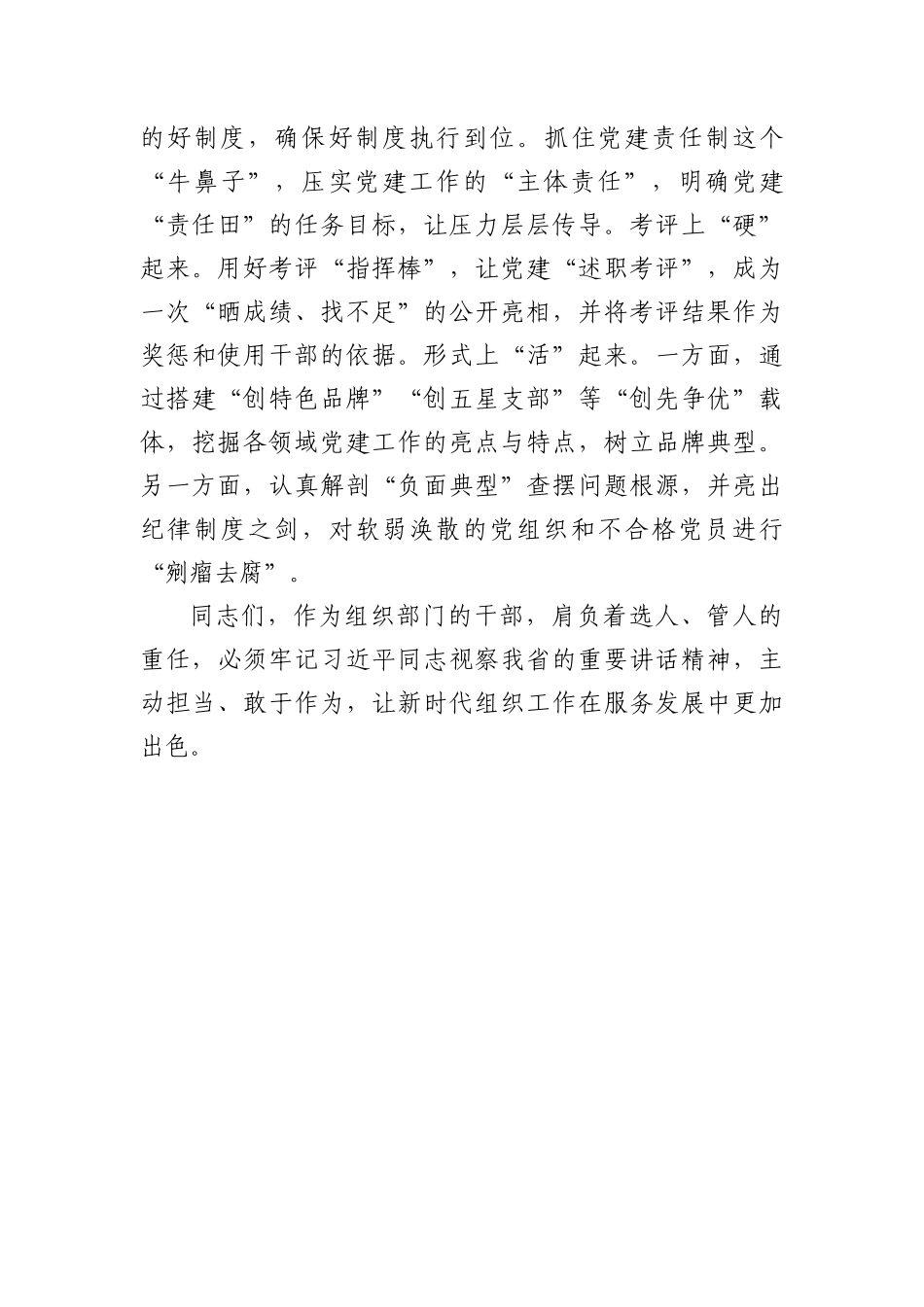 的好制度，确保好制度执行到位。抓住党建责任制这个“牛鼻子”，压实党建工作的“主体责任”，明确党建“责任田”的任务目标，让压力层层传导。考评上“硬”起来。用好考评“指挥棒”，让党建“述职考评”，成为一次“晒成绩、找不足”的公开亮相，并将考评结果作为奖惩和使用干部的依据。形式上“活”起来。一方面，通过搭建“创特色品牌”“创五星支部”等“创先争优”载体，挖掘各领域党建工作的亮点与特点，树立品牌典型。另一方面，认真解剖“负面典型”查摆问题根源，并亮出纪律制度之剑，对软弱涣散的党组织和不合格党员进行“剜瘤去腐”。

同志们，作为组织部门的干部，肩负着选人、管人的重任，必须牢记习近平同志视察我省的重要讲话精神，主动担当、敢于作为，让新时代组织工作在服务发展中更加出色。